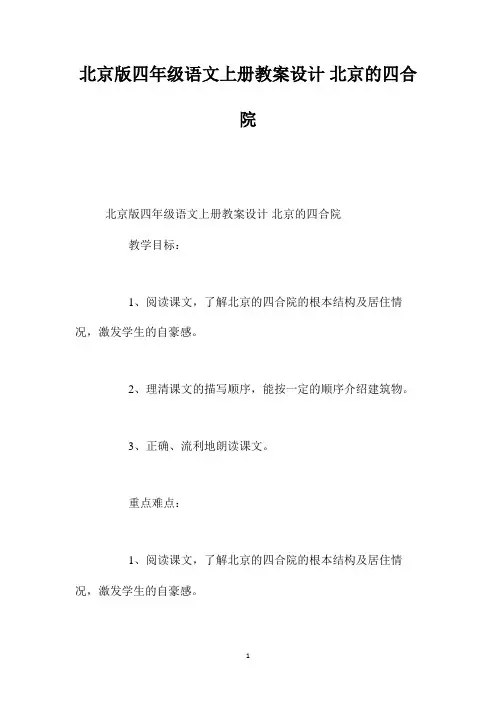 北京版四年级语文上册教案设计 北京的四合院

北京版四年级语文上册教案设计 北京的四合院

教学目标：

1、阅读课文，了解北京的四合院的根本结构及居住情况，激发学生的自豪感。

2、理清课文的描写顺序，能按一定的顺序介绍建筑物。

3、正确、流利地朗读课文。

重点难点：

1、阅读课文，了解北京的四合院的根本结构及居住情况，激发学生的自豪感。

1